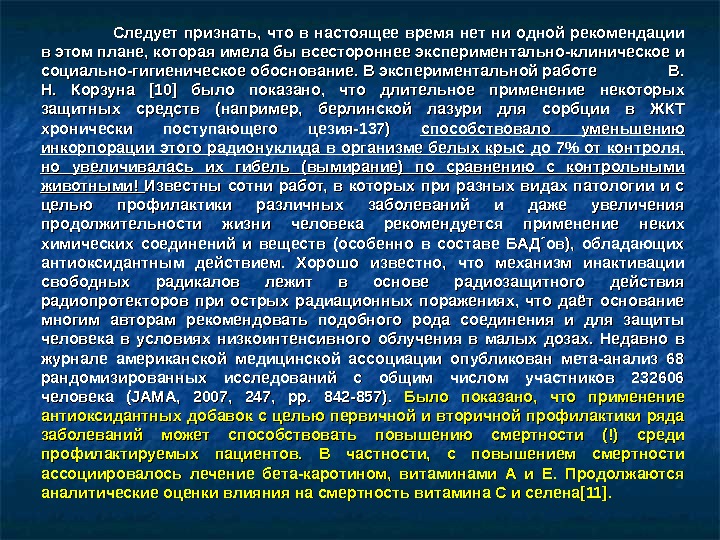 Следует признать, что в настоящее время нет ни одной рекомендации в этом плане, которая имела бы всестороннее экспериментально-клиническое и социально-гигиеническое обоснование. В экспериментальной работе В. Н. Корзуна [10] было показано, что длительное применение некоторых защитных средств (например, берлинской лазури для сорбции в ЖКТ хронически поступающего цезия-137) способствовало уменьшению инкорпорации этого радионуклида в организме белых крыс до 7% от контроля, но увеличивалась их гибель (вымирание) по сравнению с контрольными животными! Известны сотни работ, в которых при разных видах патологии и с целью профилактики различных заболеваний и даже увеличения продолжительности жизни человека рекомендуется применение неких химических соединений и веществ (особенно в составе БАД´ов), обладающих антиоксидантным действием. Хорошо известно, что механизм инактивации свободных радикалов лежит в основе радиозащитного действия радиопротекторов при острых радиационных поражениях, что даёт основание многим авторам рекомендовать подобного рода соединения и для защиты человека в условиях низкоинтенсивного облучения в малых дозах. Недавно в журнале американской медицинской ассоциации опубликован мета-анализ 68 рандомизированных исследований с общим числом участников 232606 человека (JAMA, 2007, 247, pp. 842-857). Было показано, что применение антиоксидантных добавок с целью первичной и вторичной профилактики ряда заболеваний может способствовать повышению смертности (!) среди профилактируемых пациентов. В частности, с повышением смертности ассоциировалось лечение бета-каротином, витаминами А и Е. Продолжаются аналитические оценки влияния на смертность витамина С и селена[11].